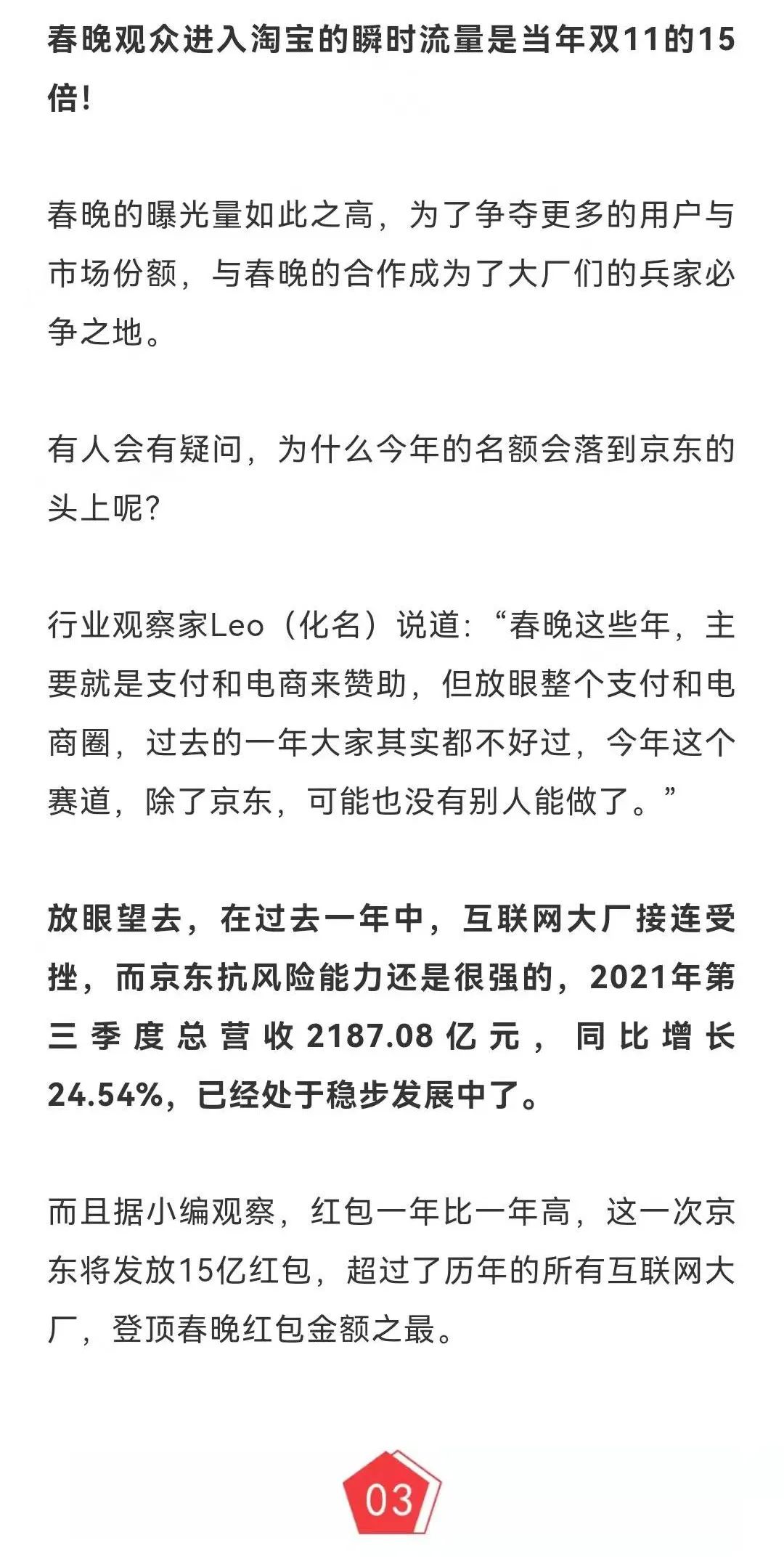 春晚观众进入淘宝的瞬时流量是当年双11的15倍！

春晚的曝光量如此之高，为了争夺更多的用户与市场份额，与春晚的合作成为了大厂们的兵家必争之地。

有人会有疑问，为什么今年的名额会落到京东的头上呢？

行业观察家Leo（化名）说道：“春晚这些年，主要就是支付和电商来赞助，但放眼整个支付和电商圈，过去的一年大家其实都不好过，今年这个赛道，除了京东，可能也没有别人能做了。”

放眼望去，在过去一年中，互联网大厂接连受挫，而京东抗风险能力还是很强的，2021年第三季度总营收2187.08亿元，同比增长24.54%，已经处于稳步发展中了。

而且据小编观察，红包一年比一年高，这一次京东将发放15亿红包，超过了历年的所有互联网大厂，登顶春晚红包金额之最。

03